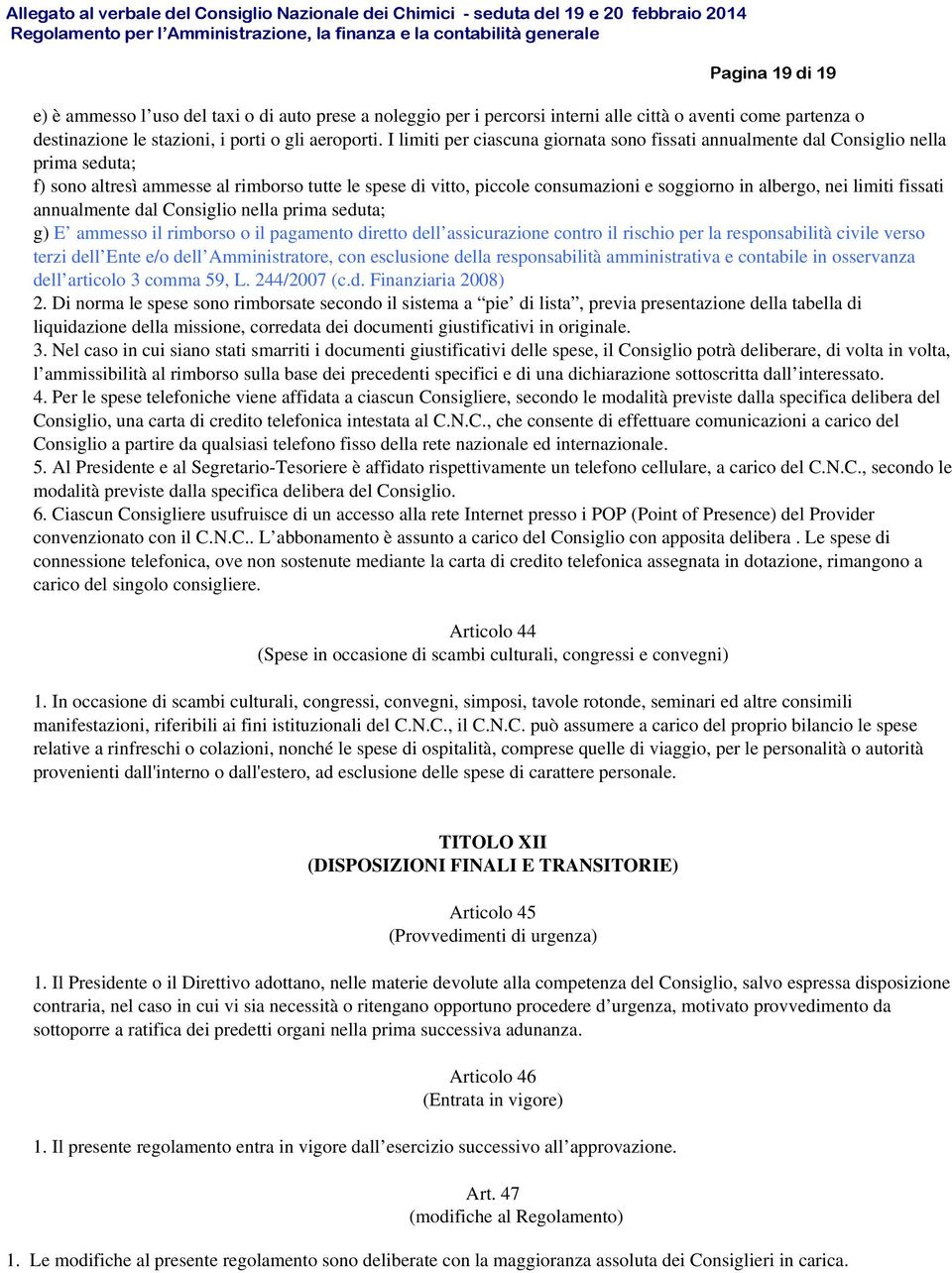 Allegato al verbale del Consiglio Nazionale dei Chimici - seduta del 19 e 20 febbraio 2014
Regolamento per l'Amministrazione, la finanza e la contabilità generale

Pagina 19 di 19

e) è ammesso l'uso del taxi o di auto prese a noleggio per i percorsi interni alle città o aventi come partenza o destinazione le stazioni, i porti o gli aeroporti. I limiti per ciascuna giornata sono fissati annualmente dal Consiglio nella prima seduta;
f) sono altresì ammesse al rimborso tutte le spese di vitto, piccole consumazioni e soggiorno in albergo, nei limiti fissati annualmente dal Consiglio nella prima seduta;
g) E' ammesso il rimborso o il pagamento diretto dell'assicurazione contro il rischio per la responsabilità civile verso terzi dell'Ente e/o dell'Amministratore, con esclusione della responsabilità amministrativa e contabile in osservanza dell'articolo 3 comma 59, L. 244/2007 (c.d. Finanziaria 2008)
2. Di norma le spese sono rimborsate secondo il sistema a "pie' di lista", previa presentazione della tabella di liquidazione della missione, corredata dei documenti giustificativi in originale.
3. Nel caso in cui siano stati smarriti i documenti giustificativi delle spese, il Consiglio potrà deliberare, di volta in volta, l'ammissibilità al rimborso sulla base dei precedenti specifici e di una dichiarazione sottoscritta dall'interessato.
4. Per le spese telefoniche viene affidata a ciascun Consigliere, secondo le modalità previste dalla specifica delibera del Consiglio, una carta di credito telefonica intestata al C.N.C., che consente di effettuare comunicazioni a carico del Consiglio a partire da qualsiasi telefono fisso della rete nazionale ed internazionale.
5. Al Presidente e al Segretario-Tesoriere è affidato rispettivamente un telefono cellulare, a carico del C.N.C., secondo le modalità previste dalla specifica delibera del Consiglio.
6. Ciascun Consigliere usufruisce di un accesso alla rete Internet presso i POP (Point of Presence) del Provider convenzionato con il C.N.C.. L'abbonamento è assunto a carico del Consiglio con apposita delibera . Le spese di connessione telefonica, ove non sostenute mediante la carta di credito telefonica assegnata in dotazione, rimangono a carico del singolo consigliere.

Articolo 44
(Spese in occasione di scambi culturali, congressi e convegni)

1. In occasione di scambi culturali, congressi, convegni, simposi, tavole rotonde, seminari ed altre consimili manifestazioni, riferibili ai fini istituzionali del C.N.C., il C.N.C. può assumere a carico del proprio bilancio le spese relative a rinfreschi o colazioni, nonché le spese di ospitalità, comprese quelle di viaggio, per le personalità o autorità provenienti dall'interno o dall'estero, ad esclusione delle spese di carattere personale.

TITOLO XII
(DISPOSIZIONI FINALI E TRANSITORIE)

Articolo 45
(Provvedimenti di urgenza)

1. Il Presidente o il Direttivo adottano, nelle materie devolute alla competenza del Consiglio, salvo espressa disposizione contraria, nel caso in cui vi sia necessità o ritengano opportuno procedere d'urgenza, motivato provvedimento da sottoporre a ratifica dei predetti organi nella prima successiva adunanza.

Articolo 46
(Entrata in vigore)

1. Il presente regolamento entra in vigore dall'esercizio successivo all'approvazione.

Art. 47
(modifiche al Regolamento)

1. Le modifiche al presente regolamento sono deliberate con la maggioranza assoluta dei Consiglieri in carica.